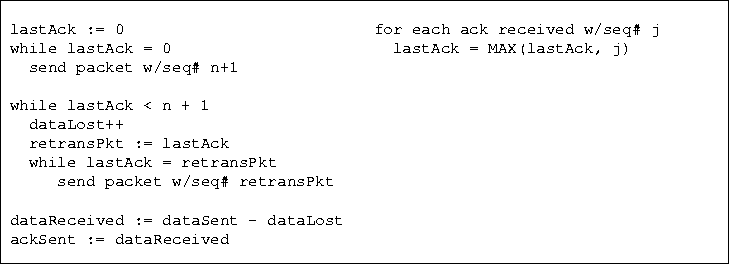 lastAck := 0
while lastAck = 0
  send packet w/seq# n+1

while lastAck < n + 1
  dataLost++
  retransPkt := lastAck
  while lastAck = retransPkt
     send packet w/seq# retransPkt

dataReceived := dataSent - dataLost
ackSent := dataReceived

for each ack received w/seq# j
  lastAck = MAX(lastAck, j)